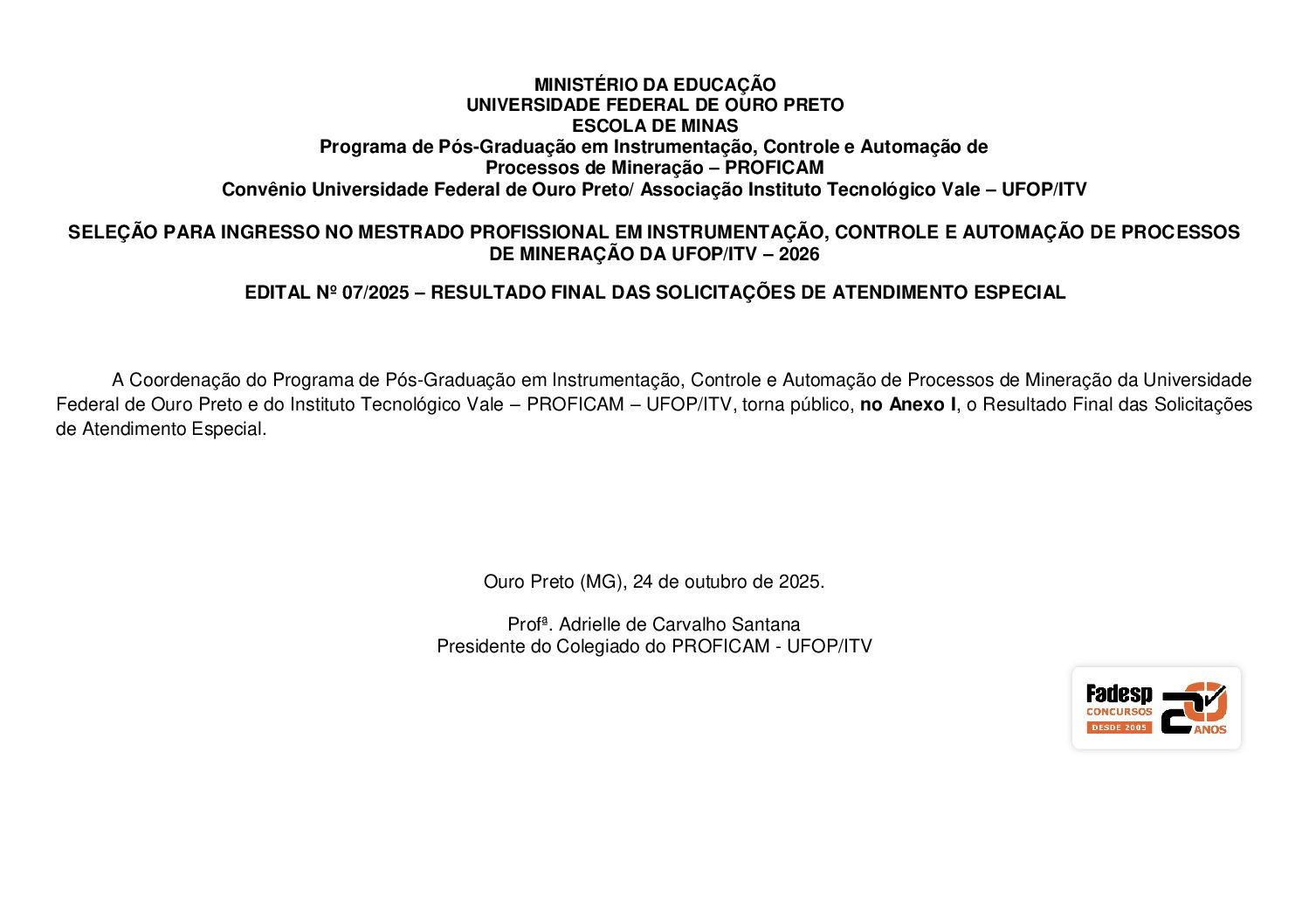 MINISTÉRIO DA EDUCAÇÃO
UNIVERSIDADE FEDERAL DE OURO PRETO
ESCOLA DE MINAS
Programa de Pós-Graduação em Instrumentação, Controle e Automação de Processos de Mineração – PROFICAM
Convênio Universidade Federal de Ouro Preto/ Associação Instituto Tecnológico Vale – UFOP/ITV

SELEÇÃO PARA INGRESSO NO MESTRADO PROFISSIONAL EM INSTRUMENTAÇÃO, CONTROLE E AUTOMAÇÃO DE PROCESSOS DE MINERAÇÃO DA UFOP/ITV – 2026

EDITAL Nº 07/2025 – RESULTADO FINAL DAS SOLICITAÇÕES DE ATENDIMENTO ESPECIAL

A Coordenação do Programa de Pós-Graduação em Instrumentação, Controle e Automação de Processos de Mineração da Universidade Federal de Ouro Preto e do Instituto Tecnológico Vale – PROFICAM – UFOP/ITV, torna público, no Anexo I, o Resultado Final das Solicitações de Atendimento Especial.

Ouro Preto (MG), 24 de outubro de 2025.

Profª. Adrielle de Carvalho Santana
Presidente do Colegiado do PROFICAM - UFOP/ITV

Fadesp
CONCURSOS
DESDE 2005
20
ANOS